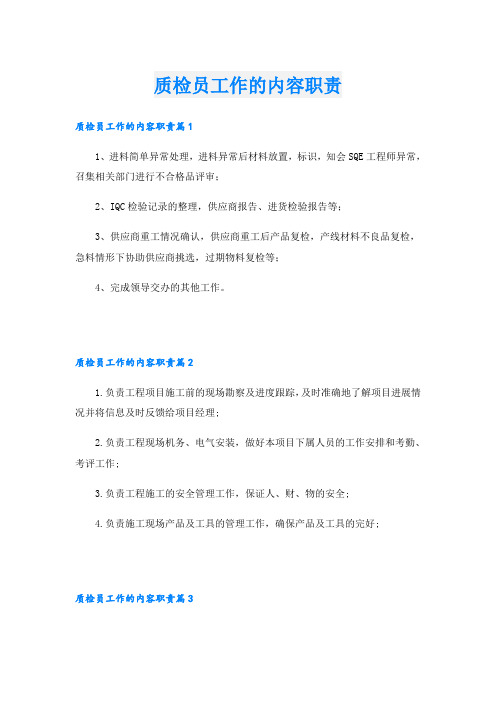 质检员工作的内容职责

质检员工作的内容职责篇1

1、进料简单异常处理，进料异常后材料放置，标识，知会SQE工程师异常，召集相关部门进行不合格品评审；

2、IQC检验记录的整理，供应商报告、进货检验报告等；

3、供应商重工情况确认，供应商重工后产品复检，产线材料不良品复检，急料情形下协助供应商挑选，过期物料复检等；

4、完成领导交办的其他工作。

质检员工作的内容职责篇2

1.负责工程项目施工前的现场勘察及进度跟踪，及时准确地了解项目进展情况并将信息及时反馈给项目经理；

2.负责工程现场机务、电气安装，做好本项目下属人员的工作安排和考勤、考评工作；

3.负责工程施工的安全管理工作，保证人、财、物的安全；

4.负责施工现场产品及工具的管理工作，确保产品及工具的完好；

质检员工作的内容职责篇3